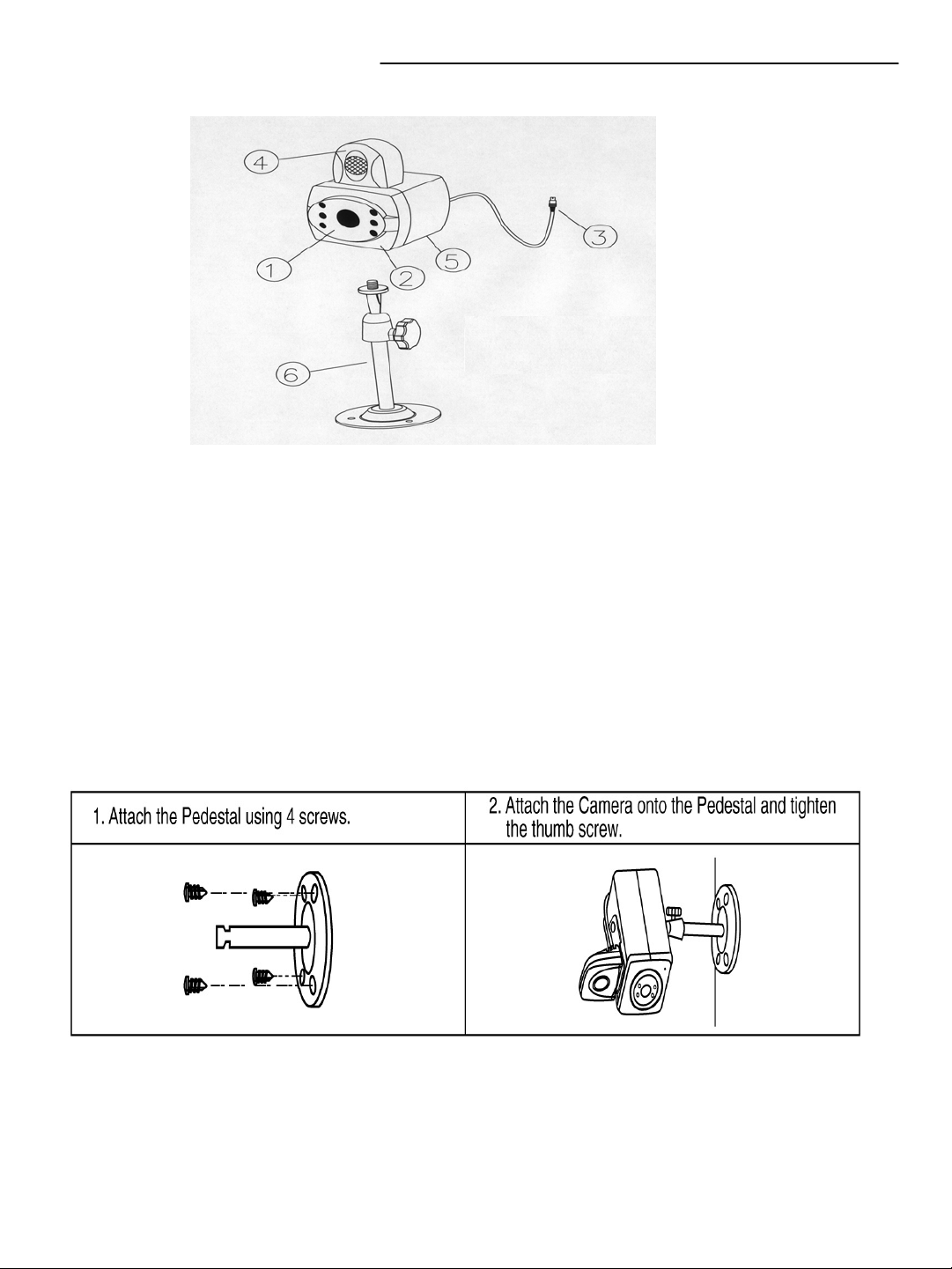 4

3

1

2

5

6

| 1. Attach the Pedestal using 4 screws. | 2. Attach the Camera onto the Pedestal and tighten the thumb screw. |
|---|---|
| | |